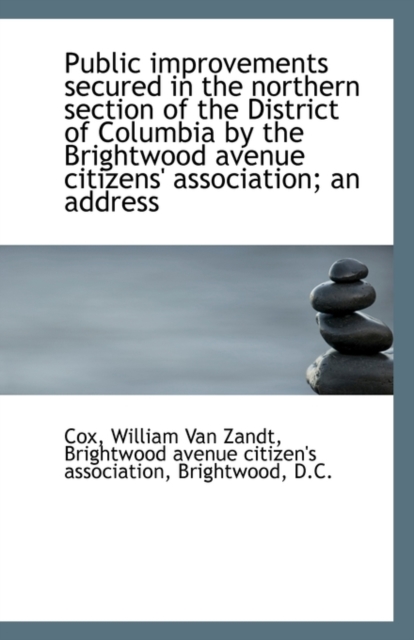 Public improvements secured in the northern section of the District of Columbia by the Brightwood avenue citizens' association; an address

Cox, William Van Zandt, Brightwood avenue citizen's association, Brightwood, D.C.